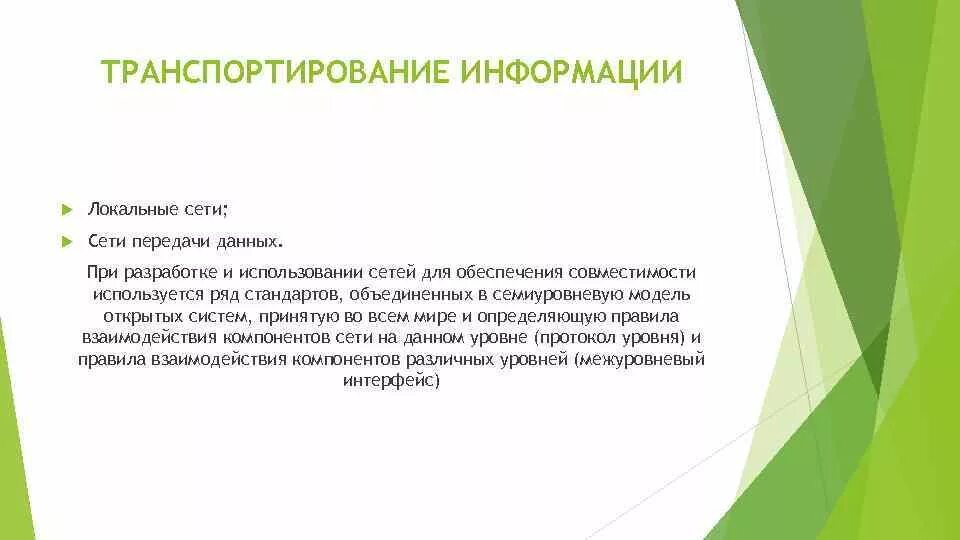 ТРАНСПОРТИРОВАНИЕ ИНФОРМАЦИИ

Локальные сети;

Сети передачи данных.

При разработке и использовании сетей для обеспечения совместимости используется ряд стандартов, объединенных в семиуровневую модель открытых систем, принятую во всем мире и определяющую правила взаимодействия компонентов сети на данном уровне (протокол уровня) и правила взаимодействия компонентов различных уровней (межуровневый интерфейс)